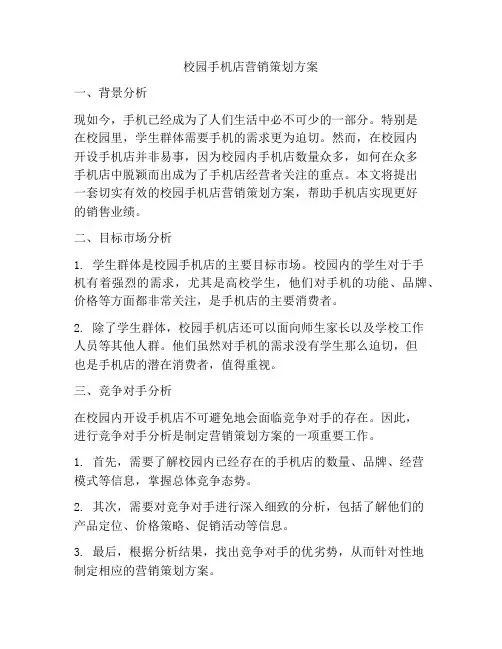 校园手机店营销策划方案

一、背景分析

现如今，手机已经成为了人们生活中必不可少的一部分。特别是在校园里，学生群体需要手机的需求更为迫切。然而，在校园内开设手机店并非易事，因为校园内手机店数量众多，如何在众多手机店中脱颖而出成为了手机店经营者关注的重点。本文将提出一套切实有效的校园手机店营销策划方案，帮助手机店实现更好的销售业绩。

二、目标市场分析

1. 学生群体是校园手机店的主要目标市场。校园内的学生对于手机有着强烈的需求，尤其是高校学生，他们对手机的功能、品牌、价格等方面都非常关注，是手机店的主要消费者。

2. 除了学生群体，校园手机店还可以面向师生家长以及学校工作人员等其他人群。他们虽然对手机的需求没有学生那么迫切，但也是手机店的潜在消费者，值得重视。

三、竞争对手分析

在校园内开设手机店不可避免地会面临竞争对手的存在。因此，进行竞争对手分析是制定营销策划方案的一项重要工作。

1. 首先，需要了解校园内已经存在的手机店的数量、品牌、经营模式等信息，掌握总体竞争态势。

2. 其次，需要对竞争对手进行深入细致的分析，包括了解他们的产品定位、价格策略、促销活动等信息。

3. 最后，根据分析结果，找出竞争对手的优劣势，从而针对性地制定相应的营销策划方案。